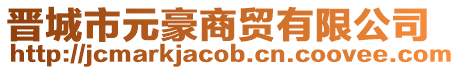 晋城市元豪商贸有限公司
http://jcmarkjacob.cn.coovee.com